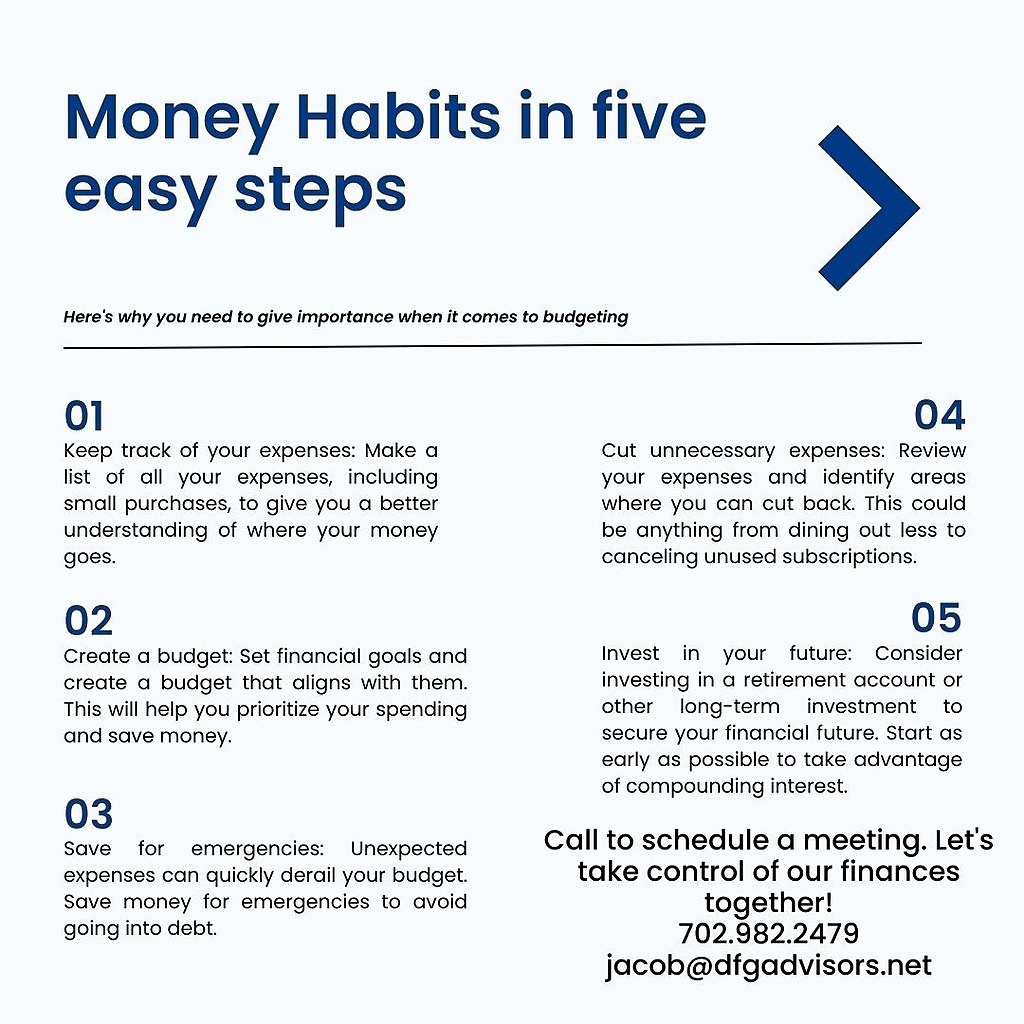 Money Habits in five easy steps

Here's why you need to give importance when it comes to budgeting

01
Keep track of your expenses: Make a list of all your expenses, including small purchases, to give you a better understanding of where your money goes.

02
Create a budget: Set financial goals and create a budget that aligns with them. This will help you prioritize your spending and save money.

03
Save for emergencies: Unexpected expenses can quickly derail your budget. Save money for emergencies to avoid going into debt.

04
Cut unnecessary expenses: Review your expenses and identify areas where you can cut back. This could be anything from dining out less to canceling unused subscriptions.

05
Invest in your future: Consider investing in a retirement account or other long-term investment to secure your financial future. Start as early as possible to take advantage of compounding interest.

Call to schedule a meeting. Let's take control of our finances together!
702.982.2479
jacob@dfgadvisors.net